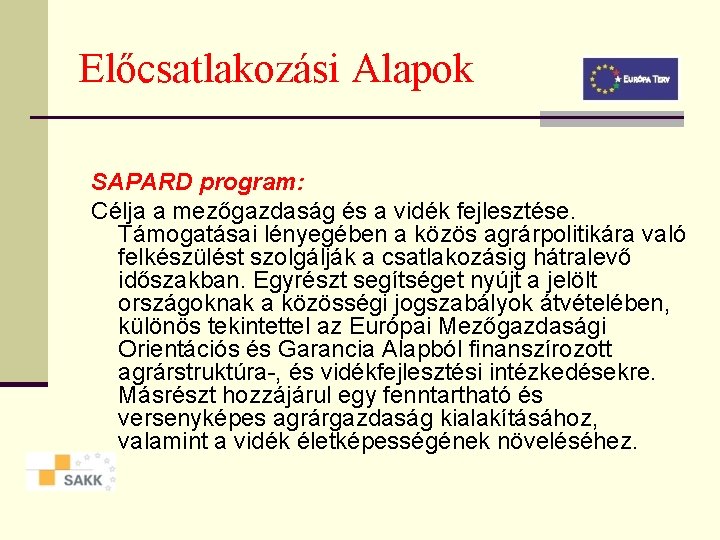 Előcsatlakozási Alapok

EURÓPA TERV

SAPARD program:

Célja a mezőgazdaság és a vidék fejlesztése. Támogatásai lényegében a közös agrárpolitikára való felkészülést szolgálják a csatlakozásig hátralevő időszakban. Egyrészt segítséget nyújt a jelölt országoknak a közösségi jogszabályok átvételében, különös tekintettel az Európai Mezőgazdasági Orientációs és Garancia Alapból finanszírozott agrárstruktúra-, és vidékfejlesztési intézkedésekre. Másrészt hozzájárul egy fenntartható és versenyképes agrárgazdaság kialakításához, valamint a vidék életképességének növeléséhez.

SAKK